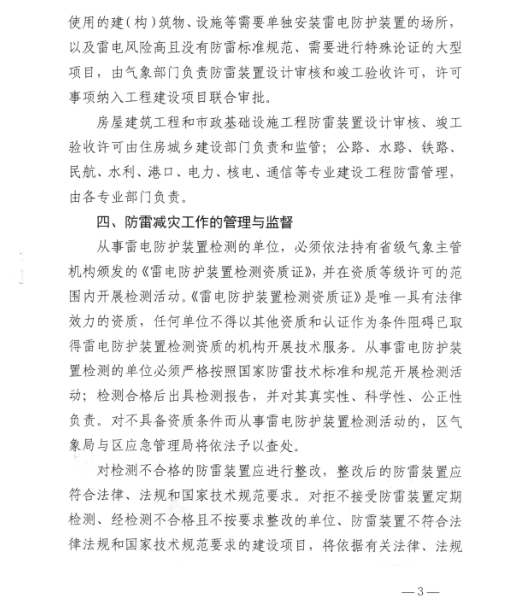 使用的建（构）筑物、设施等需要单独安装雷电防护装置的场所，以及雷电风险高且没有防雷标准规范、需要进行特殊论证的大型项目，由气象部门负责防雷装置设计审核和竣工验收许可，许可事项纳入工程建设项目联合审批。

房屋建筑工程和市政基础设施工程防雷装置设计审核、竣工验收许可由住房城乡建设部门负责和监管；公路、水路、铁路、民航、水利、港口、电力、核电、通信等专业建设工程防雷管理，由各专业部门负责。

四、防雷减灾工作的管理与监督

从事雷电防护装置检测的单位，必须依法持有省级气象主管机构颁发的《雷电防护装置检测资质证》，并在资质等级许可的范围内开展检测活动。《雷电防护装置检测资质证》是唯一具有法律效力的资质，任何单位不得以其他资质和认证作为条件阻碍已取得雷电防护装置检测资质的机构开展技术服务。从事雷电防护装置检测的单位必须严格按照国家防雷技术标准和规范开展检测活动；检测合格后出具检测报告，并对其真实性、科学性、公正性负责。对不具备资质条件而从事雷电防护装置检测活动的，区气象局与区应急管理局将依法予以查处。

对检测不合格的防雷装置应进行整改，整改后的防雷装置应符合法律、法规和国家技术规范要求。对拒不接受防雷装置定期检测、经检测不合格且不按要求整改的单位、防雷装置不符合法律法规和国家技术规范要求的建设项目，将依据有关法律、法规

—3—